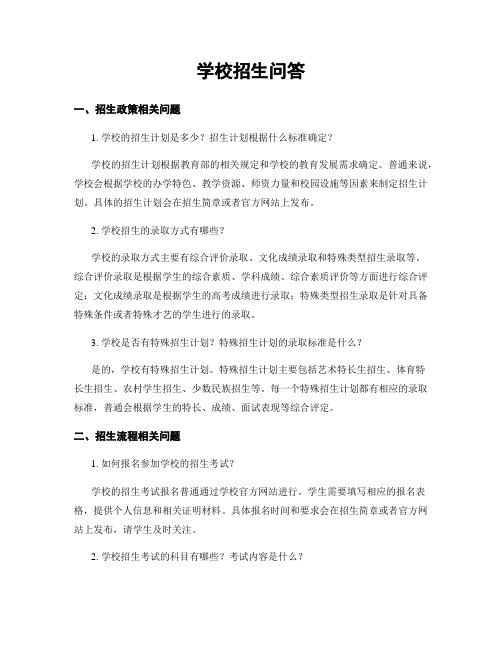 学校招生问答

一、招生政策相关问题

1. 学校的招生计划是多少？招生计划根据什么标准确定？

学校的招生计划根据教育部的相关规定和学校的教育发展需求确定。普通来说，学校会根据学校的办学特色、教学资源、师资力量和校园设施等因素来制定招生计划。具体的招生计划会在招生简章或者官方网站上发布。

2. 学校招生的录取方式有哪些？

学校的录取方式主要有综合评价录取、文化成绩录取和特殊类型招生录取等。综合评价录取是根据学生的综合素质、学科成绩、综合素质评价等方面进行综合评定；文化成绩录取是根据学生的高考成绩进行录取；特殊类型招生录取是针对具备特殊条件或者特殊才艺的学生进行的录取。

3. 学校是否有特殊招生计划？特殊招生计划的录取标准是什么？

是的，学校有特殊招生计划。特殊招生计划主要包括艺术特长生招生、体育特长生招生、农村学生招生、少数民族招生等。每一个特殊招生计划都有相应的录取标准，普通会根据学生的特长、成绩、面试表现等综合评定。

二、招生流程相关问题

1. 如何报名参加学校的招生考试？

学校的招生考试报名普通通过学校官方网站进行。学生需要填写相应的报名表格，提供个人信息和相关证明材料。具体报名时间和要求会在招生简章或者官方网站上发布，请学生及时关注。

2. 学校招生考试的科目有哪些？考试内容是什么？